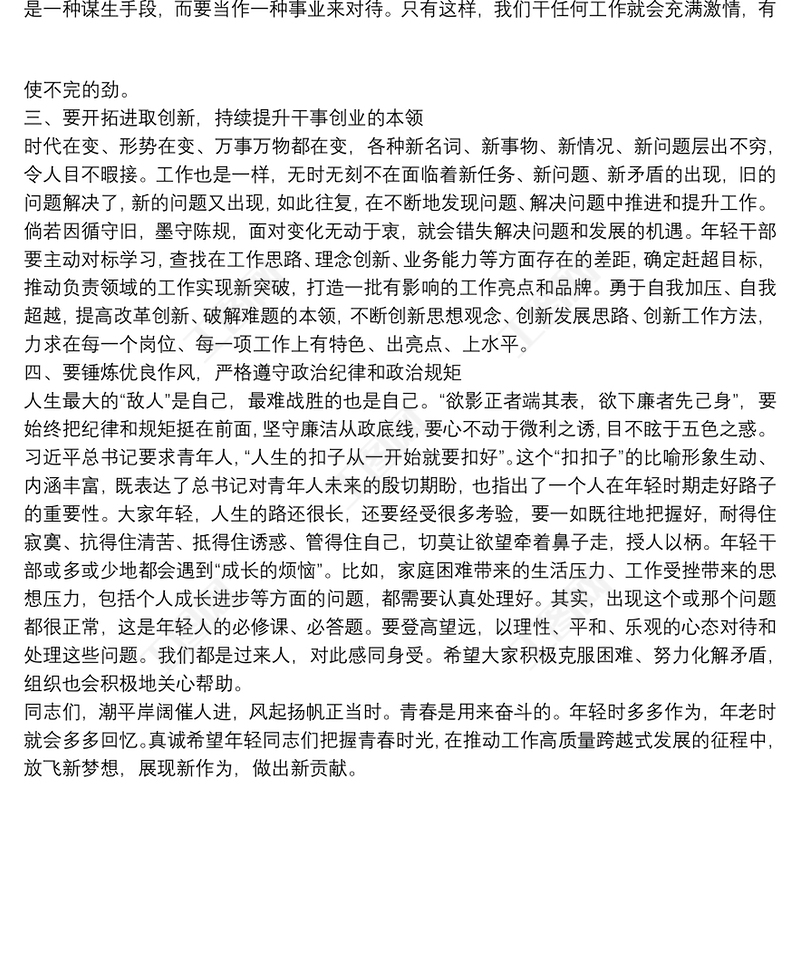 是一种谋生手段，而要当作一种事业来对待。只有这样，我们干任何工作就会充满激情，有

使不完的劲。
三、要开拓进取创新，持续提升干事创业的本领
时代在变、形势在变、万事万物都在变，各种新名词、新事物、新情况、新问题层出不穷，令人目不暇接。工作也是一样，无时无刻不在面临着新任务、新问题、新矛盾的出现，旧的问题解决了，新的问题又出现，如此往复，在不断地发现问题、解决问题中推进和提升工作。倘若因循守旧，墨守陈规，面对变化无动于衷，就会错失解决问题和发展的机遇。年轻干部要主动对标学习，查找在工作思路、理念创新、业务能力等方面存在的差距，确定赶超目标，推动负责领域的工作实现新突破，打造一批有影响的工作亮点和品牌。勇于自我加压、自我超越，提高改革创新、破解难题的本领，不断创新思想观念、创新发展思路、创新工作方法，力求在每一个岗位、每一项工作上有特色、出亮点、上水平。
四、要锤炼优良作风，严格遵守政治纪律和政治规矩
人生最大的“敌人”是自己，最难战胜的也是自己。“欲影正者端其表，欲下廉者先己身”，要始终把纪律和规矩挺在前面，坚守廉洁从政底线，要心不动于微利之诱，目不眩于五色之惑。习近平总书记要求青年人，“人生的扣子从一开始就要扣好”。这个“扣扣子”的比喻形象生动、内涵丰富，既表达了总书记对青年人未来的殷切期盼，也指出了一个人在年轻时期走好路子的重要性。大家年轻，人生的路还很长，还要经受很多考验，要一如既往地把握好，耐得住寂寞、抗得住清苦、抵得住诱惑、管得住自己，切莫让欲望牵着鼻子走，授人以柄。年轻干部或多或少地都会遇到“成长的烦恼”。比如，家庭困难带来的生活压力、工作受挫带来的思想压力，包括个人成长进步等方面的问题，都需要认真处理好。其实，出现这个或那个问题都很正常，这是年轻人的必修课、必答题。要登高望远，以理性、平和、乐观的心态对待和处理这些问题。我们都是过来人，对此感同身受。希望大家积极克服困难、努力化解矛盾，组织也会积极地关心帮助。
同志们，潮平岸阔催人进，风起扬帆正当时。青春是用来奋斗的。年轻时多多作为，年老时就会多多回忆。真诚希望年轻同志们把握青春时光，在推动工作高质量跨越式发展的征程中，放飞新梦想，展现新作为，做出新贡献。